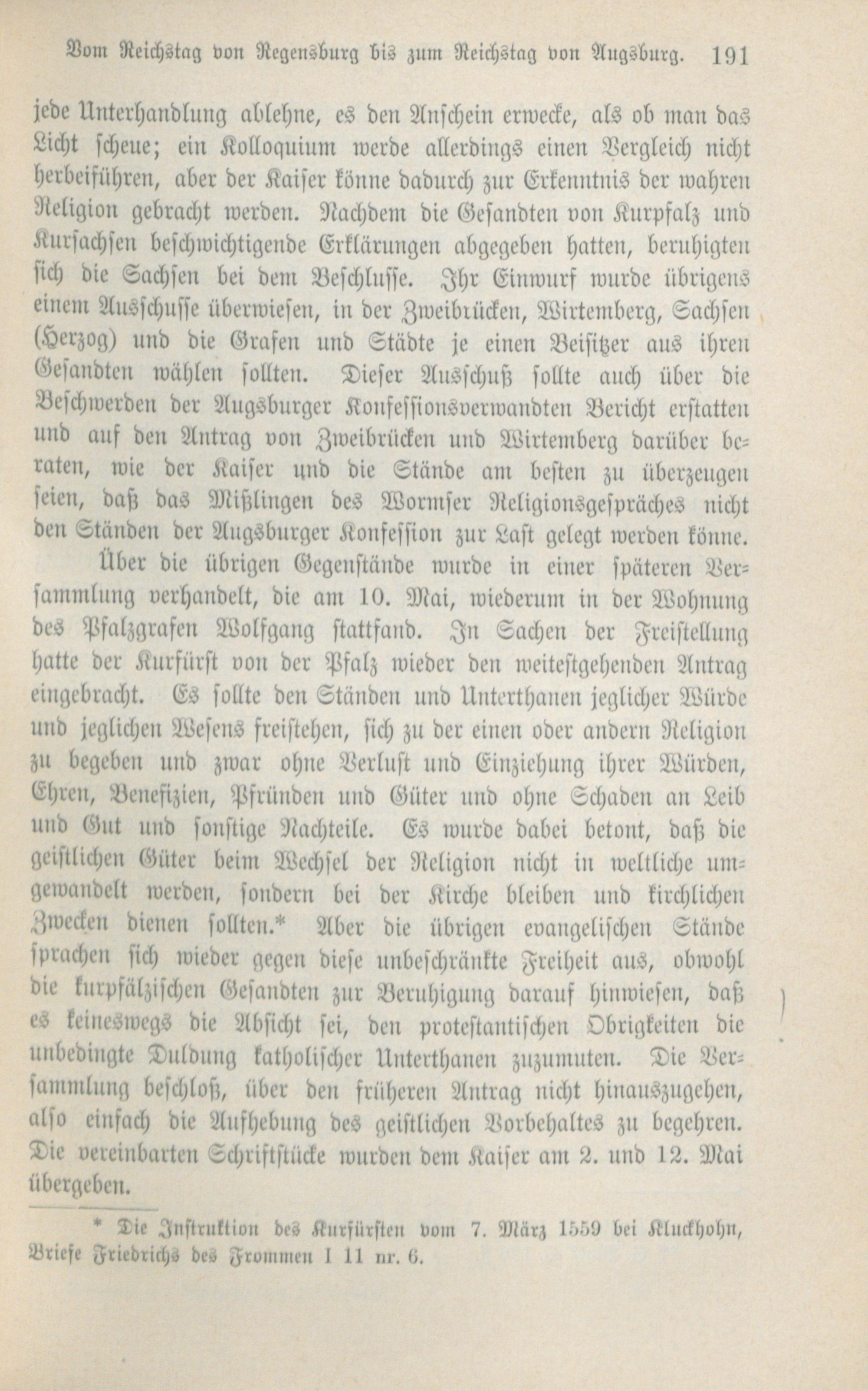 Vom Reichstag von Regensburg bis zum Reichstag von Augsburg. 191

jede Unterhandlung ablehne, es den Anschein erwecke, als ob man das Licht scheue; ein Kolloquium werde allerdings einen Vergleich nicht herbeiführen, aber der Kaiser könne dadurch zur Erkenntnis der wahren Religion gebracht werden. Nachdem die Gesandten von Kurpfalz und Kursachsen beschwichtigende Erklärungen abgegeben hatten, beruhigten sich die Sachsen bei dem Beschlusse. Ihr Einwurf wurde übrigens einem Ausschusse überwiesen, in der Zweibrücken, Wirtemberg, Sachsen (Herzog) und die Grafen und Städte je einen Beisitzer aus ihren Gesandten wählen sollten. Dieser Ausschuß sollte auch über die Beschwerden der Augsburger Konfessionsverwandten Bericht erstatten und auf den Antrag von Zweibrücken und Wirtemberg darüber beraten, wie der Kaiser und die Stände am besten zu überzeugen seien, daß das Mißlingen des Wormser Religionsgespräches nicht den Ständen der Augsburger Konfession zur Last gelegt werden könne.

Über die übrigen Gegenstände wurde in einer späteren Versammlung verhandelt, die am 10. Mai, wiederum in der Wohnung des Pfalzgrafen Wolfgang stattfand. In Sachen der Freistellung hatte der Kurfürst von der Pfalz wieder den weitestgehenden Antrag eingebracht. Es sollte den Ständen und Unterthanen jeglicher Würde und jeglichen Wesens freistehen, sich zu der einen oder andern Religion zu begeben und zwar ohne Verlust und Einziehung ihrer Würden, Ehren, Benefizien, Pfründen und Güter und ohne Schaden an Leib und Gut und sonstige Nachteile. Es wurde dabei betont, daß die geistlichen Güter beim Wechsel der Religion nicht in weltliche umgewandelt werden, sondern bei der Kirche bleiben und kirchlichen Zwecken dienen sollten.* Aber die übrigen evangelischen Stände sprachen sich wieder gegen diese unbeschränkte Freiheit aus, obwohl die kurpfälzischen Gesandten zur Beruhigung darauf hinwiesen, daß es keineswegs die Absicht sei, den protestantischen Obrigkeiten die unbedingte Duldung katholischer Unterthanen zuzumuten. Die Versammlung beschloß, über den früheren Antrag nicht hinauszugehen, also einfach die Aufhebung des geistlichen Vorbehaltes zu begehren. Die vereinbarten Schriftstücke wurden dem Kaiser am 2. und 12. Mai übergeben.

* Die Instruktion des Kurfürsten vom 7. März 1559 bei Kluckhohn, Briefe Friedrichs des Frommen I 11 nr. 6.